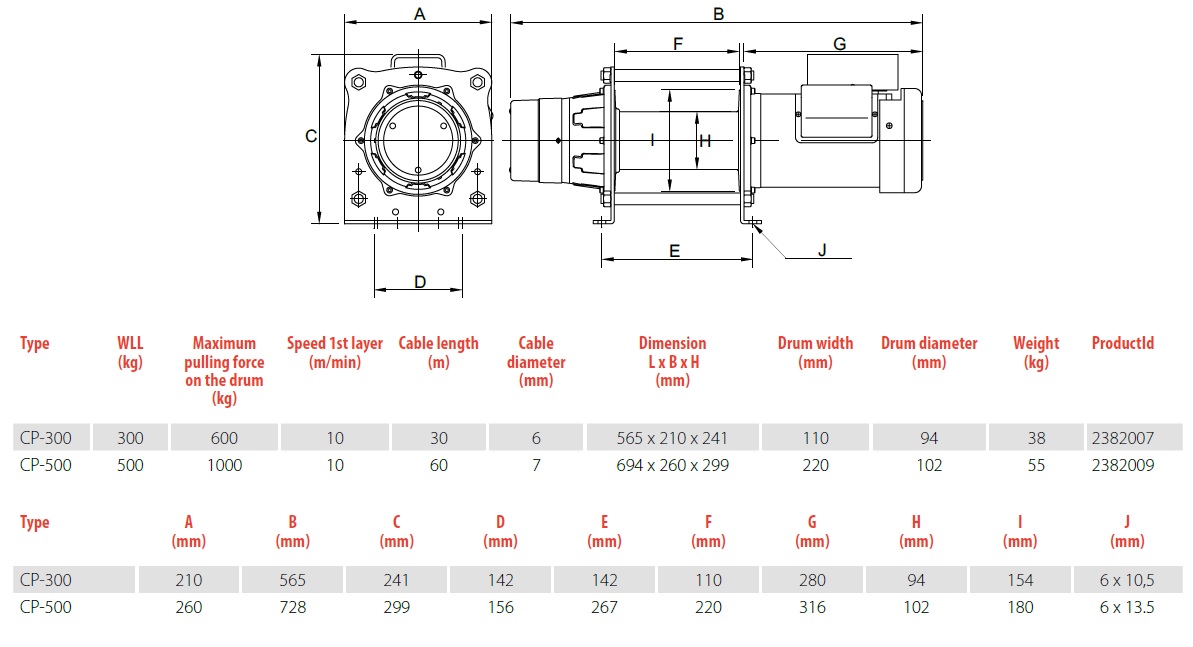 A

B

F

G

C

I

H

E

J

D

| Type | WLL (kg) | Maximum pulling force on the drum (kg) | Speed 1st layer (m/min) | Cable length (m) | Cable diameter (mm) | Dimension L x B x H (mm) | Drum width (mm) | Drum diameter (mm) | Weight (kg) | ProductId |
|---|---|---|---|---|---|---|---|---|---|---|
| CP-300 | 300 | 600 | 10 | 30 | 6 | 565 x 210 x 241 | 110 | 94 | 38 | 2382007 |
| CP-500 | 500 | 1000 | 10 | 60 | 7 | 694 x 260 x 299 | 220 | 102 | 55 | 2382009 |

| Type | A (mm) | B (mm) | C (mm) | D (mm) | E (mm) | F (mm) | G (mm) | H (mm) | I (mm) | J (mm) |
|---|---|---|---|---|---|---|---|---|---|---|
| CP-300 | 210 | 565 | 241 | 142 | 142 | 110 | 280 | 94 | 154 | 6 x 10,5 |
| CP-500 | 260 | 728 | 299 | 156 | 267 | 220 | 316 | 102 | 180 | 6 x 13.5 |